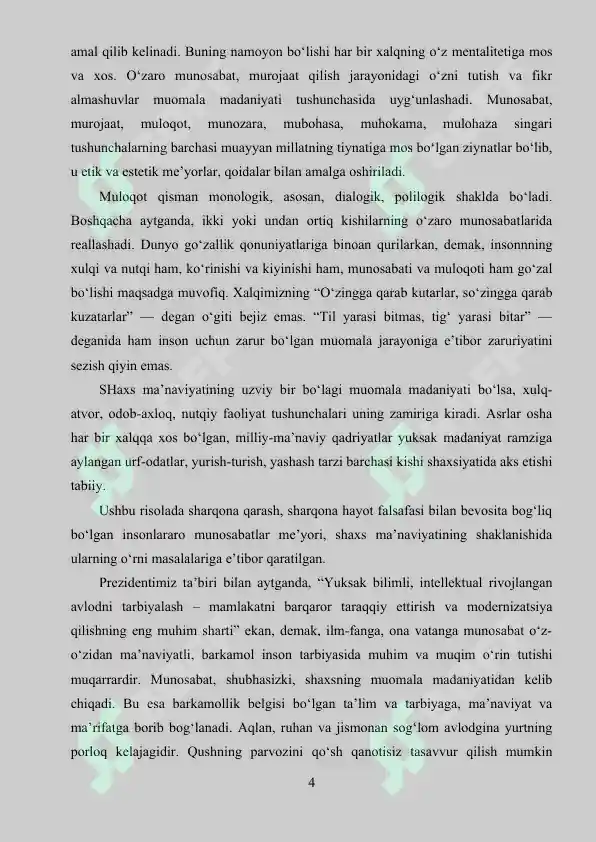 amal qilib kelinadi. Buning namoyon bo‘lishi har bir xalqning o‘z mentalitetiga mos va xos. O‘zaro munosabat, murojaat qilish jarayonidagi o‘zni tutish va fikr almashuvlar muomala madaniyati tushunchasida uyg‘unlashadi. Munosabat, murojaat, muloqot, munozara, mubohasa, muhokama, mulohaza singari tushunchalarning barchasi muayyan millatning tiynatiga mos bo‘lgan ziynatlar bo‘lib, u etik va estetik me’yorlar, qoidalar bilan amalga oshiriladi.

Muloqot qisman monologik, asosan, dialogik, polilogik shaklda bo‘ladi. Boshqacha aytganda, ikki yoki undan ortiq kishilarning o‘zaro munosabatlarida reallashadi. Dunyo go‘zallik qonuniyatlariga binoan qurilarkan, demak, insonnning xulqi va nutqi ham, ko‘rinishi va kiyinishi ham, munosabati va muloqoti ham go‘zal bo‘lishi maqsadga muvofiq. Xalqimizning “O‘zingga qarab kutarlar, so‘zingga qarab kuzatarlar” — degan o‘giti bejiz emas. “Til yarasi bitmas, tig‘ yarasi bitar” — deganida ham inson uchun zarur bo‘lgan muomala jarayoniga e’tibor zaruriyatini sezish qiyin emas.

SHaxs ma’naviyatining uzviy bir bo‘lagi muomala madaniyati bo‘lsa, xulq-atvor, odob-axloq, nutqiy faoliyat tushunchalari uning zamiriga kiradi. Asrlar osha har bir xalqqa xos bo‘lgan, milliy-ma’naviy qadriyatlar yuksak madaniyat ramziga aylangan urf-odatlar, yurish-turish, yashash tarzi barchasi kishi shaxsiyatida aks etishi tabiiy.

Ushbu risolada sharqona qarash, sharqona hayot falsafasi bilan bevosita bog‘liq bo‘lgan insonlararo munosabatlar me’yori, shaxs ma’naviyatining shaklanishida ularning o‘rni masalalariga e’tibor qaratilgan.

Prezidentimiz ta’biri bilan aytganda, “Yuksak bilimli, intellektual rivojlangan avlodni tarbiyalash – mamlakatni barqaror taraqqiy ettirish va modernizatsiya qilishning eng muhim sharti” ekan, demak, ilm-fanga, ona vatanga munosabat o‘z-o‘zidan ma’naviyatli, barkamol inson tarbiyasida muhim va muqim o‘rin tutishi muqarrardir. Munosabat, shubhasizki, shaxsning muomala madaniyatidan kelib chiqadi. Bu esa barkamollik belgisi bo‘lgan ta’lim va tarbiyaga, ma’naviyat va ma’rifatga borib bog‘lanadi. Aqlan, ruhan va jismonan sog‘lom avlodgina yurtning porloq kelajagidir. Qushning parvozini qo‘sh qanotisiz tasavvur qilish mumkin

4